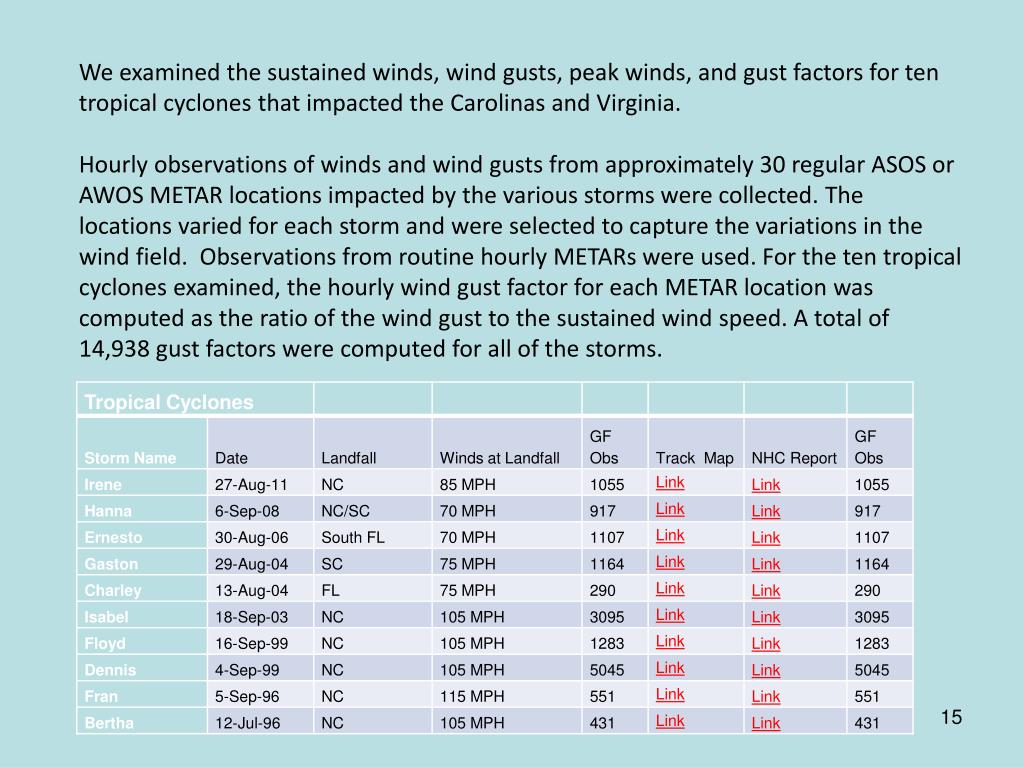 We examined the sustained winds, wind gusts, peak winds, and gust factors for ten tropical cyclones that impacted the Carolinas and Virginia.

Hourly observations of winds and wind gusts from approximately 30 regular ASOS or AWOS METAR locations impacted by the various storms were collected. The locations varied for each storm and were selected to capture the variations in the wind field.  Observations from routine hourly METARs were used. For the ten tropical cyclones examined, the hourly wind gust factor for each METAR location was computed as the ratio of the wind gust to the sustained wind speed. A total of 14,938 gust factors were computed for all of the storms.

| Tropical Cyclones | | | | | | | |
|---|---|---|---|---|---|---|---|
| Storm Name | Date | Landfall | Winds at Landfall | GF Obs | Track Map | NHC Report | GF Obs |
| Irene | 27-Aug-11 | NC | 85 MPH | 1055 | Link | Link | 1055 |
| Hanna | 6-Sep-08 | NC/SC | 70 MPH | 917 | Link | Link | 917 |
| Ernesto | 30-Aug-06 | South FL | 70 MPH | 1107 | Link | Link | 1107 |
| Gaston | 29-Aug-04 | SC | 75 MPH | 1164 | Link | Link | 1164 |
| Charley | 13-Aug-04 | FL | 75 MPH | 290 | Link | Link | 290 |
| Isabel | 18-Sep-03 | NC | 105 MPH | 3095 | Link | Link | 3095 |
| Floyd | 16-Sep-99 | NC | 105 MPH | 1283 | Link | Link | 1283 |
| Dennis | 4-Sep-99 | NC | 105 MPH | 5045 | Link | Link | 5045 |
| Fran | 5-Sep-96 | NC | 115 MPH | 551 | Link | Link | 551 |
| Bertha | 12-Jul-96 | NC | 105 MPH | 431 | Link | Link | 431 |

15